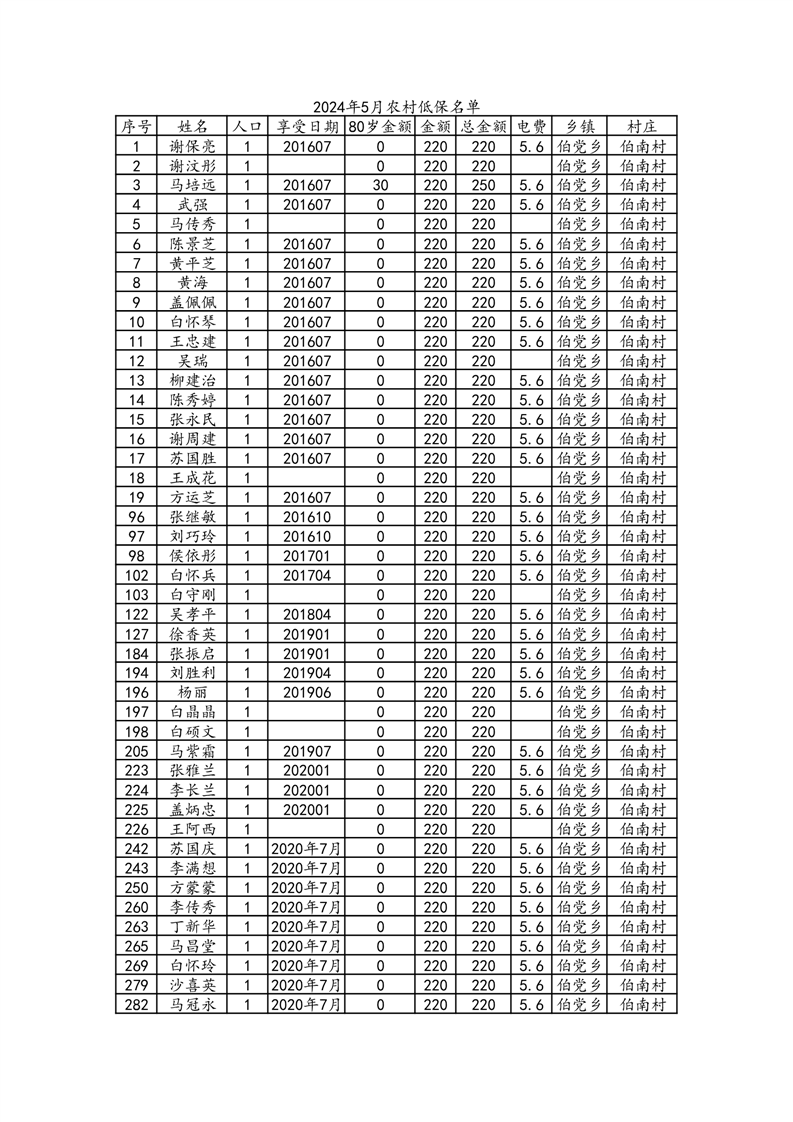 2024年5月农村低保名单

| 序号 | 姓名 | 人口 | 享受日期 | 80岁金额 | 金额 | 总金额 | 电费 | 乡镇 | 村庄 |
|---|---|---|---|---|---|---|---|---|---|
| 1 | 谢保亮 | 1 | 201607 | 0 | 220 | 220 | 5.6 | 伯党乡 | 伯南村 |
| 2 | 谢汶彤 | 1 |  | 0 | 220 | 220 |  | 伯党乡 | 伯南村 |
| 3 | 马培远 | 1 | 201607 | 30 | 220 | 250 | 5.6 | 伯党乡 | 伯南村 |
| 4 | 武强 | 1 | 201607 | 0 | 220 | 220 | 5.6 | 伯党乡 | 伯南村 |
| 5 | 马传秀 | 1 |  | 0 | 220 | 220 |  | 伯党乡 | 伯南村 |
| 6 | 陈景芝 | 1 | 201607 | 0 | 220 | 220 | 5.6 | 伯党乡 | 伯南村 |
| 7 | 黄平芝 | 1 | 201607 | 0 | 220 | 220 | 5.6 | 伯党乡 | 伯南村 |
| 8 | 黄海 | 1 | 201607 | 0 | 220 | 220 | 5.6 | 伯党乡 | 伯南村 |
| 9 | 盖佩佩 | 1 | 201607 | 0 | 220 | 220 | 5.6 | 伯党乡 | 伯南村 |
| 10 | 白怀琴 | 1 | 201607 | 0 | 220 | 220 | 5.6 | 伯党乡 | 伯南村 |
| 11 | 王忠建 | 1 | 201607 | 0 | 220 | 220 | 5.6 | 伯党乡 | 伯南村 |
| 12 | 吴瑞 | 1 | 201607 | 0 | 220 | 220 |  | 伯党乡 | 伯南村 |
| 13 | 柳建治 | 1 | 201607 | 0 | 220 | 220 | 5.6 | 伯党乡 | 伯南村 |
| 14 | 陈秀婷 | 1 | 201607 | 0 | 220 | 220 | 5.6 | 伯党乡 | 伯南村 |
| 15 | 张永民 | 1 | 201607 | 0 | 220 | 220 | 5.6 | 伯党乡 | 伯南村 |
| 16 | 谢周建 | 1 | 201607 | 0 | 220 | 220 | 5.6 | 伯党乡 | 伯南村 |
| 17 | 苏国胜 | 1 | 201607 | 0 | 220 | 220 | 5.6 | 伯党乡 | 伯南村 |
| 18 | 王成花 | 1 |  | 0 | 220 | 220 |  | 伯党乡 | 伯南村 |
| 19 | 方运芝 | 1 | 201607 | 0 | 220 | 220 | 5.6 | 伯党乡 | 伯南村 |
| 96 | 张继敏 | 1 | 201610 | 0 | 220 | 220 | 5.6 | 伯党乡 | 伯南村 |
| 97 | 刘巧玲 | 1 | 201610 | 0 | 220 | 220 | 5.6 | 伯党乡 | 伯南村 |
| 98 | 侯依彤 | 1 | 201701 | 0 | 220 | 220 | 5.6 | 伯党乡 | 伯南村 |
| 102 | 白怀兵 | 1 | 201704 | 0 | 220 | 220 | 5.6 | 伯党乡 | 伯南村 |
| 103 | 白守刚 | 1 |  | 0 | 220 | 220 |  | 伯党乡 | 伯南村 |
| 122 | 吴孝平 | 1 | 201804 | 0 | 220 | 220 | 5.6 | 伯党乡 | 伯南村 |
| 127 | 徐香英 | 1 | 201901 | 0 | 220 | 220 | 5.6 | 伯党乡 | 伯南村 |
| 184 | 张振启 | 1 | 201901 | 0 | 220 | 220 | 5.6 | 伯党乡 | 伯南村 |
| 194 | 刘胜利 | 1 | 201904 | 0 | 220 | 220 | 5.6 | 伯党乡 | 伯南村 |
| 196 | 杨丽 | 1 | 201906 | 0 | 220 | 220 | 5.6 | 伯党乡 | 伯南村 |
| 197 | 白晶晶 | 1 |  | 0 | 220 | 220 |  | 伯党乡 | 伯南村 |
| 198 | 白硕文 | 1 |  | 0 | 220 | 220 |  | 伯党乡 | 伯南村 |
| 205 | 马紫霜 | 1 | 201907 | 0 | 220 | 220 | 5.6 | 伯党乡 | 伯南村 |
| 223 | 张雅兰 | 1 | 202001 | 0 | 220 | 220 | 5.6 | 伯党乡 | 伯南村 |
| 224 | 李长兰 | 1 | 202001 | 0 | 220 | 220 | 5.6 | 伯党乡 | 伯南村 |
| 225 | 盖炳忠 | 1 | 202001 | 0 | 220 | 220 | 5.6 | 伯党乡 | 伯南村 |
| 226 | 王阿西 | 1 |  | 0 | 220 | 220 |  | 伯党乡 | 伯南村 |
| 242 | 苏国庆 | 1 | 2020年7月 | 0 | 220 | 220 | 5.6 | 伯党乡 | 伯南村 |
| 243 | 李满想 | 1 | 2020年7月 | 0 | 220 | 220 | 5.6 | 伯党乡 | 伯南村 |
| 250 | 方蒙蒙 | 1 | 2020年7月 | 0 | 220 | 220 | 5.6 | 伯党乡 | 伯南村 |
| 260 | 李传秀 | 1 | 2020年7月 | 0 | 220 | 220 | 5.6 | 伯党乡 | 伯南村 |
| 263 | 丁新华 | 1 | 2020年7月 | 0 | 220 | 220 | 5.6 | 伯党乡 | 伯南村 |
| 265 | 马昌堂 | 1 | 2020年7月 | 0 | 220 | 220 | 5.6 | 伯党乡 | 伯南村 |
| 269 | 白怀玲 | 1 | 2020年7月 | 0 | 220 | 220 | 5.6 | 伯党乡 | 伯南村 |
| 279 | 沙喜英 | 1 | 2020年7月 | 0 | 220 | 220 | 5.6 | 伯党乡 | 伯南村 |
| 282 | 马冠永 | 1 | 2020年7月 | 0 | 220 | 220 | 5.6 | 伯党乡 | 伯南村 |